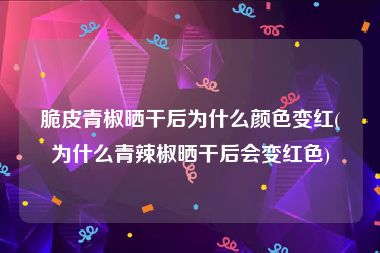 脆皮青椒晒干后为什么颜色变红(为什么青辣椒晒干后会变红色)